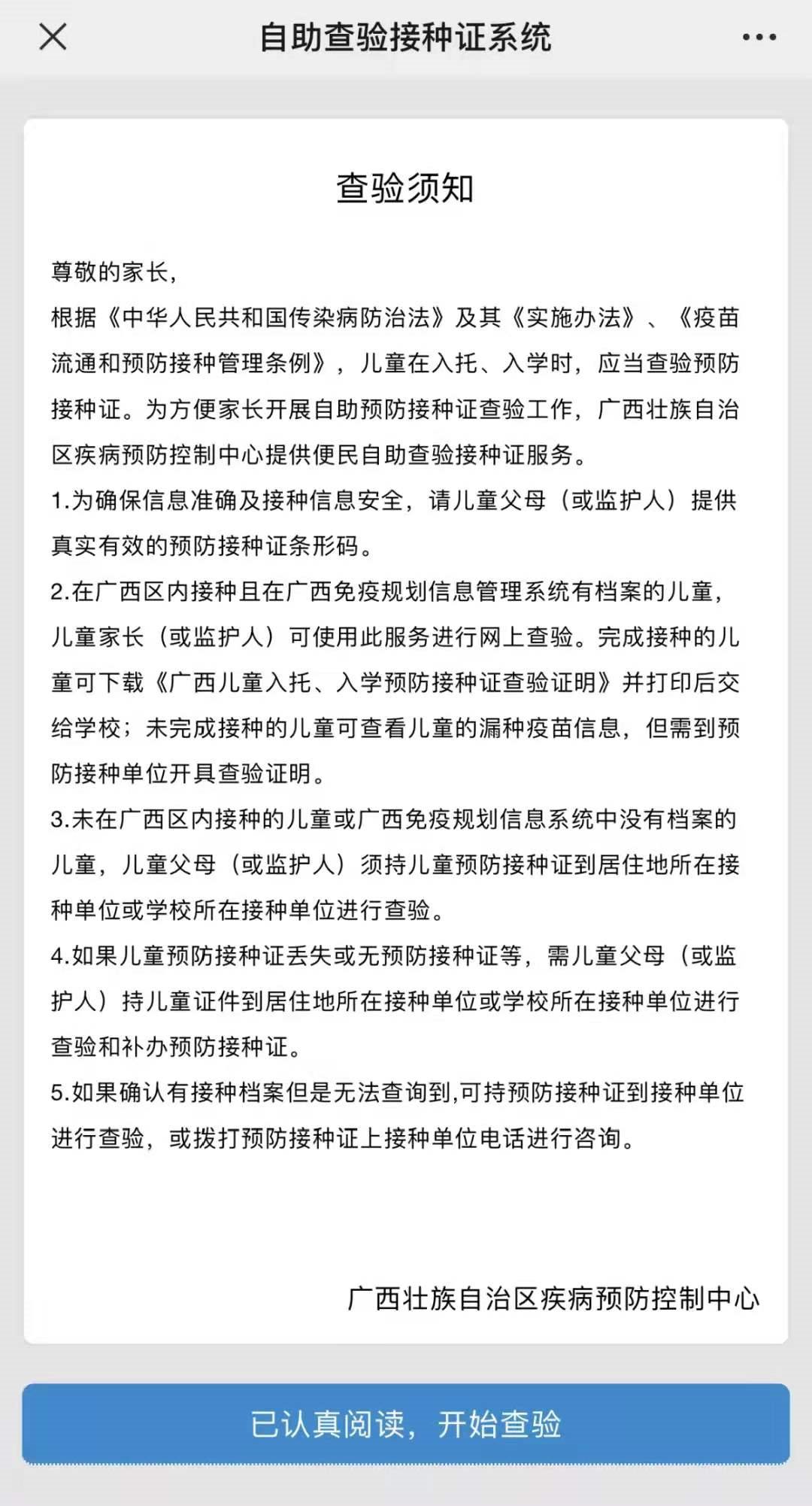 自助查验接种证系统

查验须知

尊敬的家长，

根据《中华人民共和国传染病防治法》及其《实施办法》、《疫苗流通和预防接种管理条例》，儿童在入托、入学时，应当查验预防接种证。为方便家长开展自助预防接种证查验工作，广西壮族自治区疾病预防控制中心提供便民自助查验接种证服务。

1.为确保信息准确及接种信息安全，请儿童父母（或监护人）提供真实有效的预防接种证条形码。

2.在广西区内接种且在广西免疫规划信息管理系统有档案的儿童，儿童家长（或监护人）可使用此服务进行网上查验。完成接种的儿童可下载《广西儿童入托、入学预防接种证查验证明》并打印后交给学校；未完成接种的儿童可查看儿童的漏种疫苗信息，但需到预防接种单位开具查验证明。

3.未在广西区内接种的儿童或广西免疫规划信息系统中没有档案的儿童，儿童父母（或监护人）须持儿童预防接种证到居住地所在接种单位或学校所在接种单位进行查验。

4.如果儿童预防接种证丢失或无预防接种证等，需儿童父母（或监护人）持儿童证件到居住地所在接种单位或学校所在接种单位进行查验和补办预防接种证。

5.如果确认有接种档案但是无法查询到,可持预防接种证到接种单位进行查验，或拨打预防接种证上接种单位电话进行咨询。

广西壮族自治区疾病预防控制中心

已认真阅读，开始查验